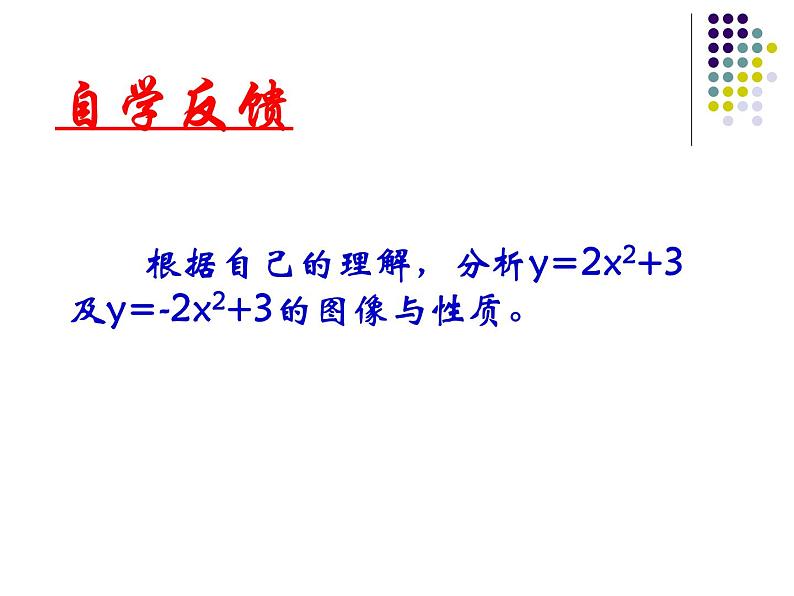 自学反馈

根据自己的理解，分析$y=2x^2+3$及$y=-2x^2+3$的图像与性质。